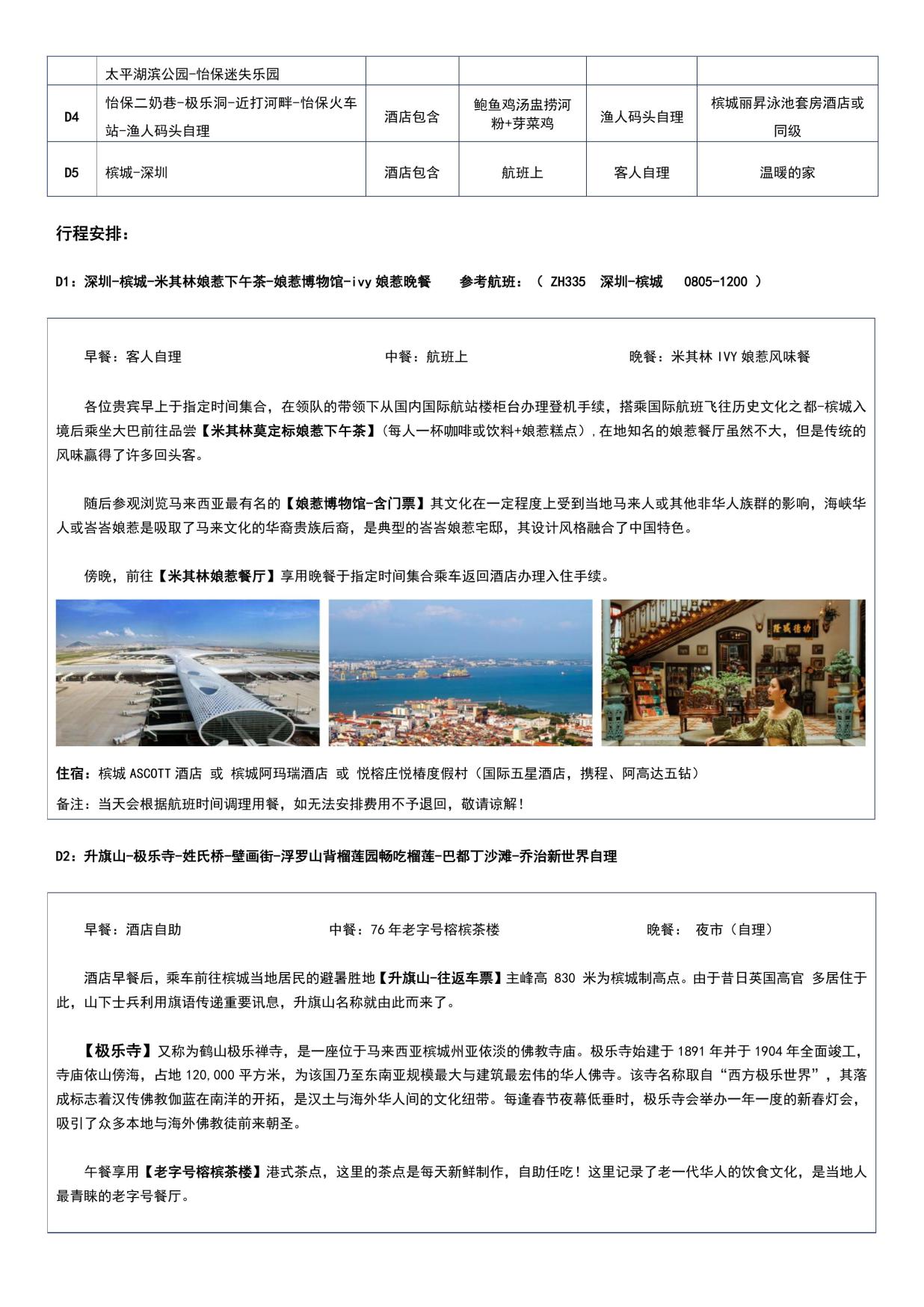 |  | 太平湖滨公园-怡保迷失乐园 |  |  |  |  |
|---|---|---|---|---|---|
| D4 | 怡保二奶巷-极乐洞-近打河畔-怡保火车站-渔人码头自理 | 酒店包含 | 鲍鱼鸡汤盅捞河粉+芽菜鸡 | 渔人码头自理 | 槟城丽昇泳池套房酒店或同级 |
| D5 | 槟城-深圳 | 酒店包含 | 航班上 | 客人自理 | 温暖的家 |

行程安排：

D1：深圳-槟城-米其林娘惹下午茶-娘惹博物馆-ivy 娘惹晚餐 参考航班：（ ZH335 深圳-槟城 0805-1200 ）

早餐：客人自理 中餐：航班上 晚餐：米其林 IVY 娘惹风味餐

各位贵宾早上于指定时间集合，在领队的带领下从国内国际航站楼柜台办理登机手续，搭乘国际航班飞往历史文化之都-槟城入境后乘坐大巴前往品尝【米其林莫定标娘惹下午茶】（每人一杯咖啡或饮料+娘惹糕点），在地知名的娘惹餐厅虽然不大，但是传统的风味赢得了许多回头客。

随后参观浏览马来西亚最有名的【娘惹博物馆-含门票】其文化在一定程度上受到当地马来人或其他非华人族群的影响，海峡华人或峇峇娘惹是吸取了马来文化的华裔贵族后裔，是典型的峇峇娘惹宅邸，其设计风格融合了中国特色。

傍晚，前往【米其林娘惹餐厅】享用晚餐于指定时间集合乘车返回酒店办理入住手续。

住宿：槟城 ASCOTT 酒店 或 槟城阿玛瑞酒店 或 悦榕庄悦椿度假村（国际五星酒店，携程、阿高达五钻）
备注：当天会根据航班时间调理用餐，如无法安排费用不予退回，敬请谅解！

D2：升旗山-极乐寺-姓氏桥-壁画街-浮罗山背榴莲园畅吃榴莲-巴都丁沙滩-乔治新世界自理

早餐：酒店自助 中餐：76 年老字号榕槟茶楼 晚餐： 夜市（自理）

酒店早餐后，乘车前往槟城当地居民的避暑胜地【升旗山-往返车票】主峰高 830 米为槟城制高点。由于昔日英国高官 多居住于此，山下士兵利用旗语传递重要讯息，升旗山名称就由此而来了。

【极乐寺】又称为鹤山极乐禅寺，是一座位于马来西亚槟城州亚依淡的佛教寺庙。极乐寺始建于 1891 年并于 1904 年全面竣工，寺庙依山傍海，占地 120,000 平方米，为该国乃至东南亚规模最大与建筑最宏伟的华人佛寺。该寺名称取自“西方极乐世界”，其落成标志着汉传佛教伽蓝在南洋的开拓，是汉土与海外华人间的文化纽带。每逢春节夜幕低垂时，极乐寺会举办一年一度的新春灯会，吸引了众多本地与海外佛教徒前来朝圣。

午餐享用【老字号榕槟茶楼】港式茶点，这里的茶点是每天新鲜制作，自助任吃！这里记录了老一代华人的饮食文化，是当地人最青睐的老字号餐厅。